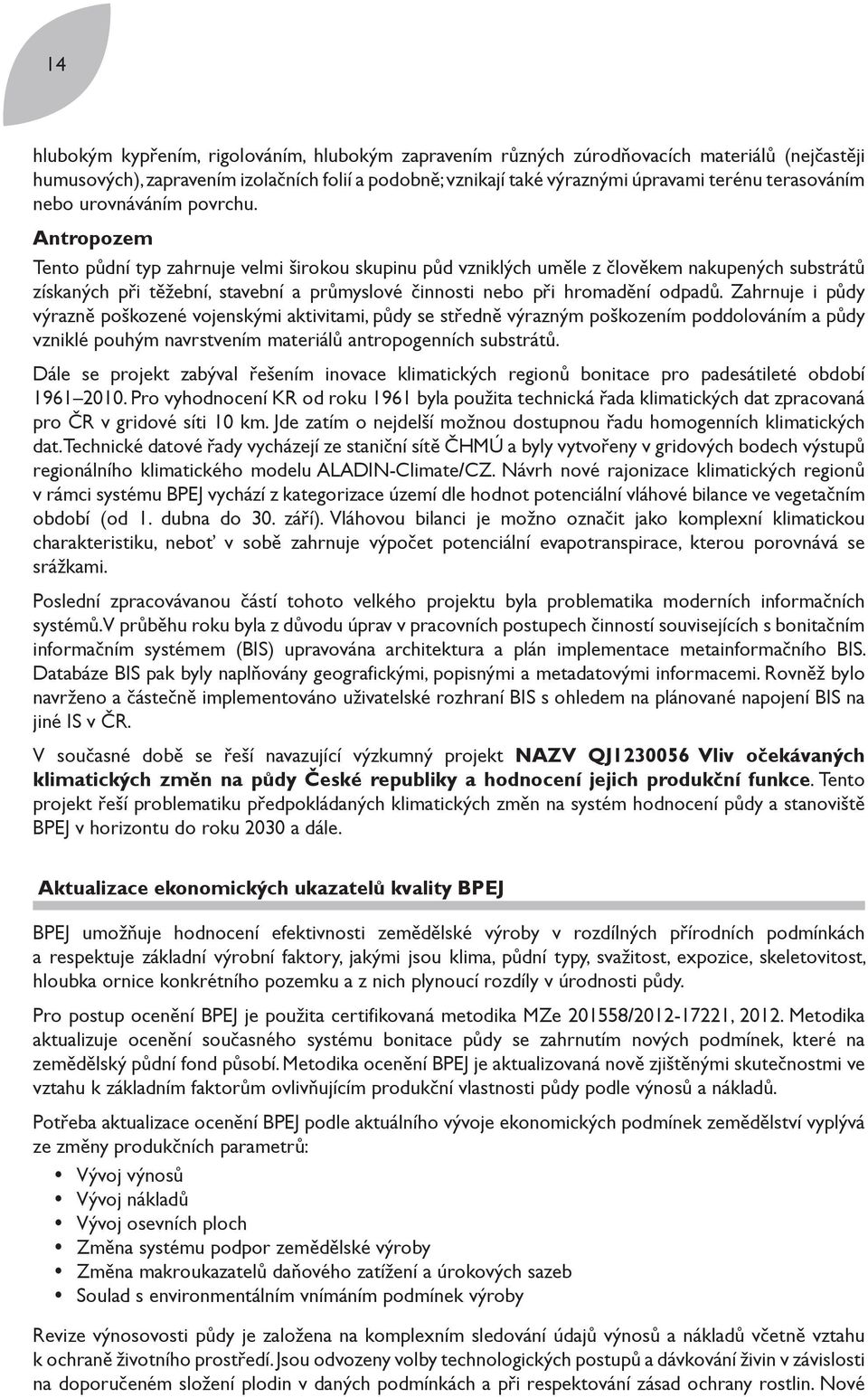 14

hlubokým kypřením, rigolováním, hlubokým zapravením různých zúrodňovacích materiálů (nejčastěji humusových), zapravením izolačních folií a podobně; vznikají také výraznými úpravami terénu terasováním nebo urovnáváním povrchu.

Antropozem

Tento půdní typ zahrnuje velmi širokou skupinu půd vzniklých uměle z člověkem nakupených substrátů získaných při těžební, stavební a průmyslové činnosti nebo při hromadění odpadů. Zahrnuje i půdy výrazně poškozené vojenskými aktivitami, půdy se středně výrazným poškozením poddolováním a půdy vzniklé pouhým navrstvením materiálů antropogenních substrátů.

Dále se projekt zabýval řešením inovace klimatických regionů bonitace pro padesátileté období 1961–2010. Pro vyhodnocení KR od roku 1961 byla použita technická řada klimatických dat zpracovaná pro ČR v gridové síti 10 km. Jde zatím o nejdelší možnou dostupnou řadu homogenních klimatických dat. Technické datové řady vycházejí ze staniční sítě ČHMÚ a byly vytvořeny v gridových bodech výstupů regionálního klimatického modelu ALADIN-Climate/CZ. Návrh nové rajonizace klimatických regionů v rámci systému BPEJ vychází z kategorizace území dle hodnot potenciální vláhové bilance ve vegetačním období (od 1. dubna do 30. září). Vláhovou bilanci je možno označit jako komplexní klimatickou charakteristiku, neboť v sobě zahrnuje výpočet potenciální evapotranspirace, kterou porovnává se srážkami.

Poslední zpracovávanou částí tohoto velkého projektu byla problematika moderních informačních systémů. V průběhu roku byla z důvodu úprav v pracovních postupech činností souvisejících s bonitačním informačním systémem (BIS) upravována architektura a plán implementace metainformačního BIS. Databáze BIS pak byly naplňovány geografickými, popisnými a metadatovými informacemi. Rovněž bylo navrženo a částečně implementováno uživatelské rozhraní BIS s ohledem na plánované napojení BIS na jiné IS v ČR.

V současné době se řeší navazující výzkumný projekt NAZV QJ1230056 Vliv očekávaných klimatických změn na půdy České republiky a hodnocení jejich produkční funkce. Tento projekt řeší problematiku předpokládaných klimatických změn na systém hodnocení půdy a stanoviště BPEJ v horizontu do roku 2030 a dále.

Aktualizace ekonomických ukazatelů kvality BPEJ

BPEJ umožňuje hodnocení efektivnosti zemědělské výroby v rozdílných přírodních podmínkách a respektuje základní výrobní faktory, jakými jsou klima, půdní typy, svažitost, expozice, skeletovitost, hloubka ornice konkrétního pozemku a z nich plynoucí rozdíly v úrodnosti půdy.

Pro postup ocenění BPEJ je použita certifikovaná metodika MZe 201558/2012-17221, 2012. Metodika aktualizuje ocenění současného systému bonitace půdy se zahrnutím nových podmínek, které na zemědělský půdní fond působí. Metodika ocenění BPEJ je aktualizovaná nově zjištěnými skutečnostmi ve vztahu k základním faktorům ovlivňujícím produkční vlastnosti půdy podle výnosů a nákladů.

Potřeba aktualizace ocenění BPEJ podle aktuálního vývoje ekonomických podmínek zemědělství vyplývá ze změny produkčních parametrů:

• Vývoj výnosů
• Vývoj nákladů
• Vývoj osevních ploch
• Změna systému podpor zemědělské výroby
• Změna makroukazatelů daňového zatížení a úrokových sazeb
• Soulad s environmentálním vnímáním podmínek výroby

Revize výnosovosti půdy je založena na komplexním sledování údajů výnosů a nákladů včetně vztahu k ochraně životního prostředí. Jsou odvozeny volby technologických postupů a dávkování živin v závislosti na doporučeném složení plodin v daných podmínkách a při respektování zásad ochrany rostlin. Nové